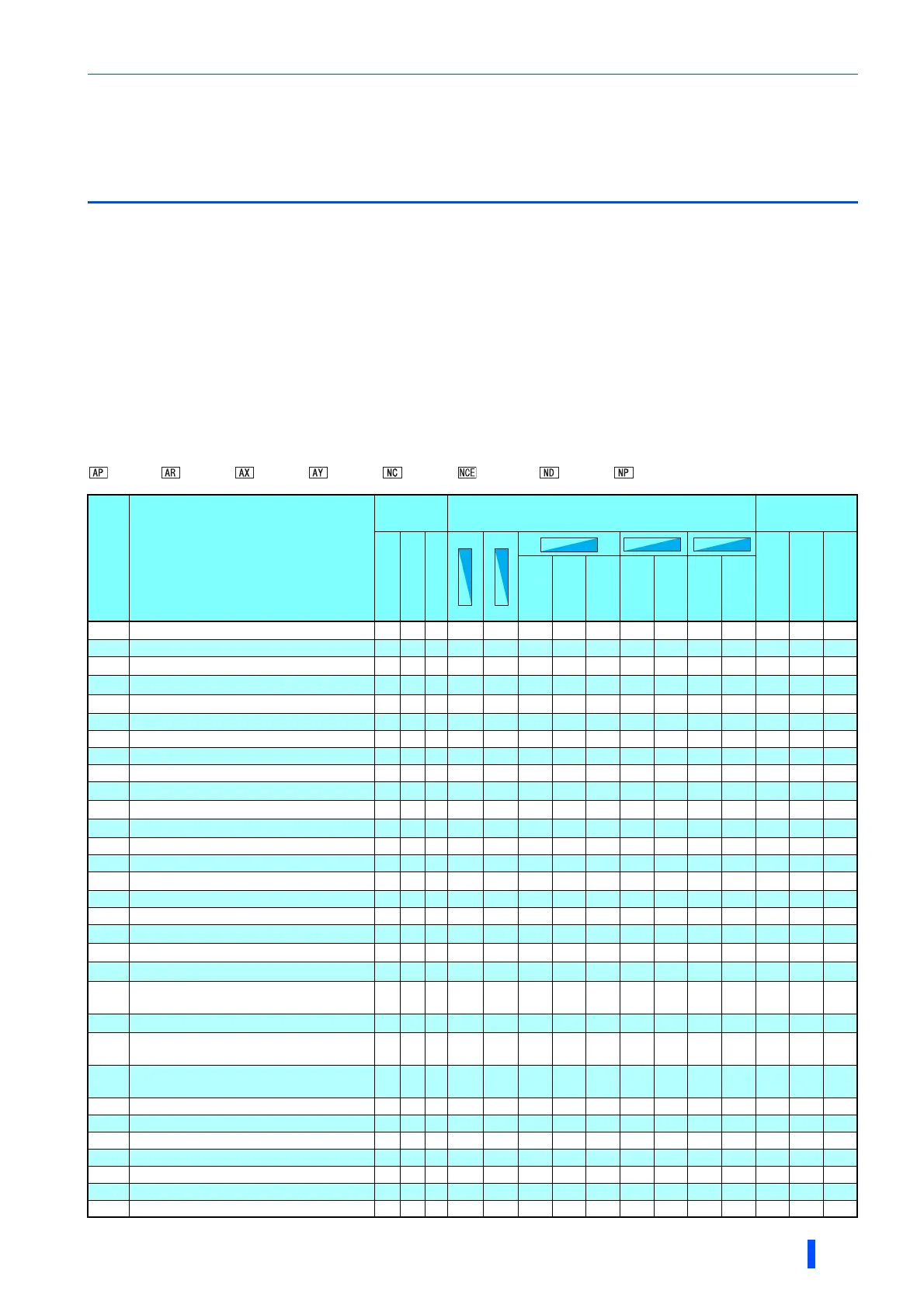 AP AR AX AY NC NCE ND NP